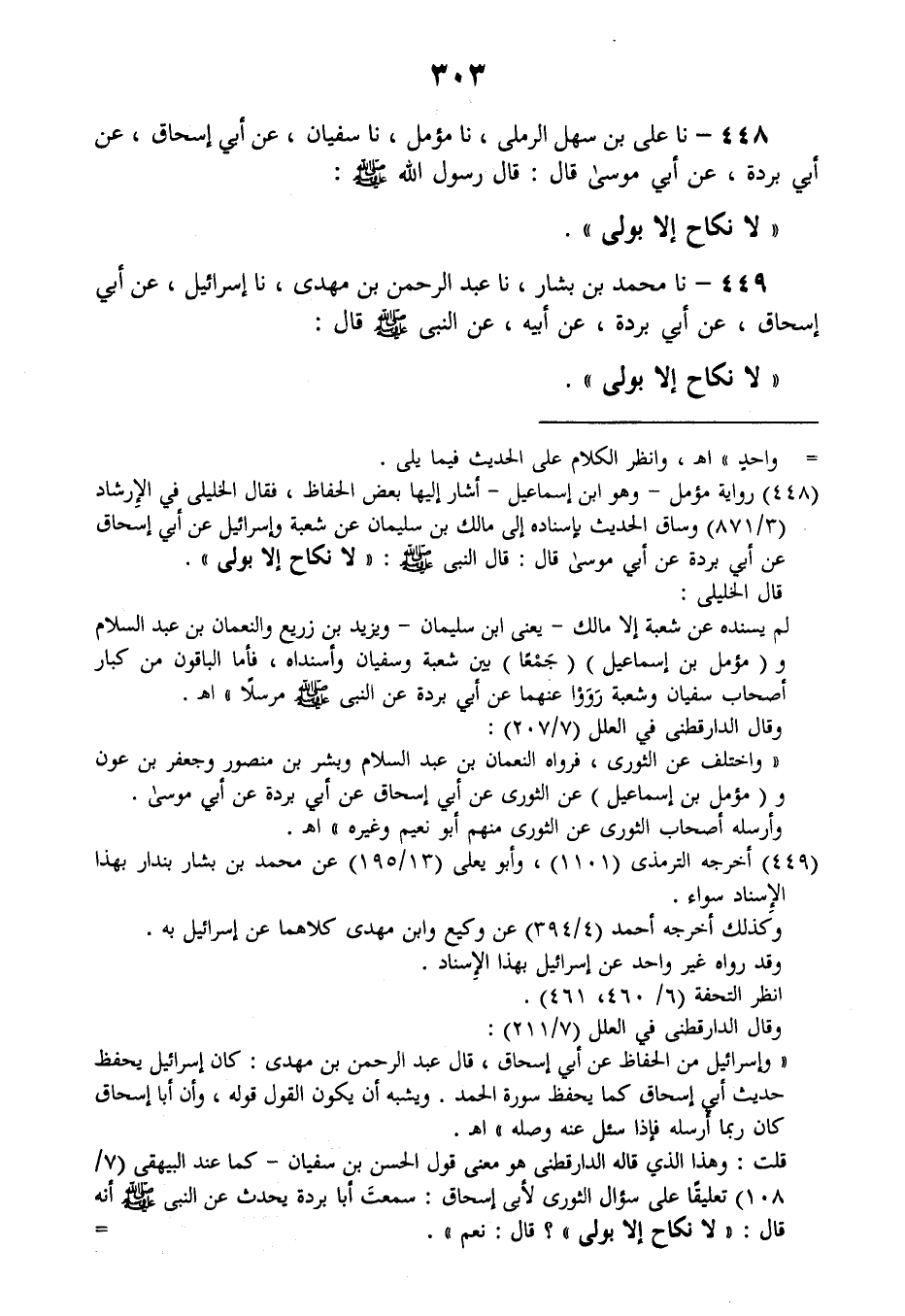 ٣٠٣

٤٤٨ – نا على بن سهل الرملى ، نا مؤمل ، نا سفيان ، عن أبي إسحاق ، عن أبي بردة ، عن أبي موسىٰ قال : قال رسول الله ﷺ :

« لا نكاح إلا بولى » .

٤٤٩ – نا محمد بن بشار ، نا عبد الرحمن بن مهدى ، نا إسرائيل ، عن أبي إسحاق ، عن أبي بردة ، عن أبيه ، عن النبى ﷺ قال :

« لا نكاح إلا بولى » .

= واحدٍ » اهـ ، وانظر الكلام على الحديث فيما يلى .

(٤٤٨) رواية مؤمل – وهو ابن إسماعيل – أشار إليها بعض الحفاظ ، فقال الخليلى في الإرشاد (٨٧١/٣) وساق الحديث بإسناده إلى مالك بن سليمان عن شعبة وإسرائيل عن أبي إسحاق عن أبي بردة عن أبي موسىٰ قال : قال النبى ﷺ : « لا نكاح إلا بولى » .

قال الخليلى :

لم يسنده عن شعبة إلا مالك – يعنى ابن سليمان – ويزيد بن زريع والنعمان بن عبد السلام و ( مؤمل بن إسماعيل ) ( جَمْعًا ) بين شعبة وسفيان وأسنداه ، فأما الباقون من كبار أصحاب سفيان وشعبة رَوَوْا عنهما عن أبي بردة عن النبى ﷺ مرسلًا » اهـ .

وقال الدارقطنى في العلل (٢٠٧/٧) :

« واختلف عن الثورى ، فرواه النعمان بن عبد السلام وبشر بن منصور وجعفر بن عون و ( مؤمل بن إسماعيل ) عن الثورى عن أبي إسحاق عن أبي بردة عن أبي موسىٰ .

وأرسله أصحاب الثورى عن الثورى منهم أبو نعيم وغيره » اهـ .

(٤٤٩) أخرجه الترمذى (١١٠١) ، وأبو يعلى (١٩٥/١٣) عن محمد بن بشار بندار بهذا الإسناد سواء .

وكذلك أخرجه أحمد (٣٩٤/٤) عن وكيع وابن مهدى كلاهما عن إسرائيل به .

وقد رواه غير واحد عن إسرائيل بهذا الإسناد .

انظر التحفة (٦/ ٤٦٠، ٤٦١) .

وقال الدارقطنى في العلل (٢١١/٧) :

« وإسرائيل من الحفاظ عن أبي إسحاق ، قال عبد الرحمن بن مهدى : كان إسرائيل يحفظ حديث أبي إسحاق كما يحفظ سورة الحمد . ويشبه أن يكون القول قوله ، وأن أبا إسحاق كان ربما أرسله فإذا سئل عنه وصله » اهـ .

قلت : وهذا الذي قاله الدارقطنى هو معنى قول الحسن بن سفيان – كما عند البيهقى (٧/ ١٠٨) تعليقًا على سؤال الثورى لأبى إسحاق : سمعتَ أبا بردة يحدث عن النبى ﷺ أنه قال : « لا نكاح إلا بولى » ؟ قال : نعم » . =